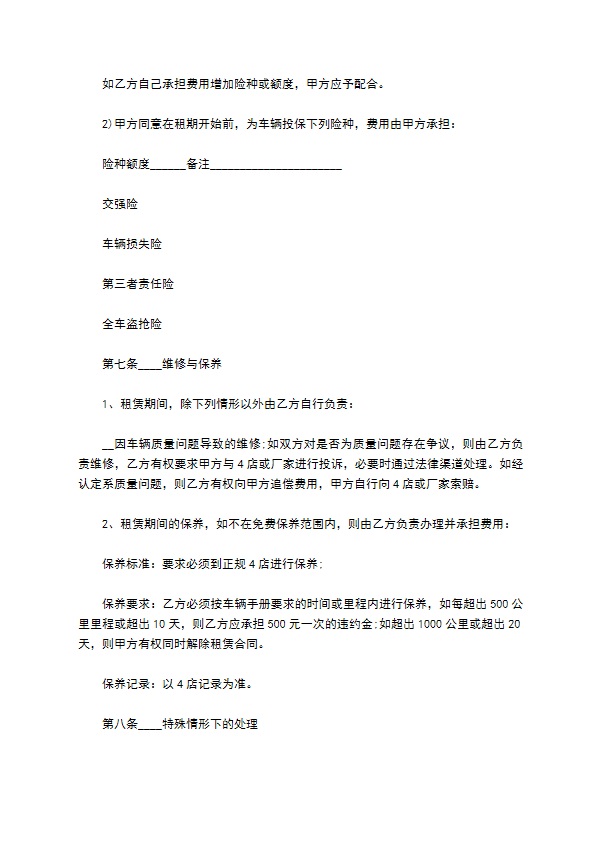 如乙方自己承担费用增加险种或额度，甲方应予配合。

2)甲方同意在租期开始前，为车辆投保下列险种，费用由甲方承担：

险种额度______备注______________________

交强险

车辆损失险

第三者责任险

全车盗抢险

第七条____维修与保养

1、租赁期间，除下列情形以外由乙方自行负责：

__因车辆质量问题导致的维修:如双方对是否为质量问题存在争议，则由乙方负责维修，乙方有权要求甲方与4店或厂家进行投诉，必要时通过法律渠道处理。如经认定系质量问题，则乙方有权向甲方追偿费用，甲方自行向4店或厂家索赔。

2、租赁期间的保养，如不在免费保养范围内，则由乙方负责办理并承担费用：

保养标准：要求必须到正规4店进行保养；

保养要求：乙方必须按车辆手册要求的时间或里程内进行保养，如每超出500公里里程或超出10天，则乙方应承担500元一次的违约金;如超出1000公里或超出20天，则甲方有权同时解除租赁合同。

保养记录：以4店记录为准。

第八条____特殊情形下的处理